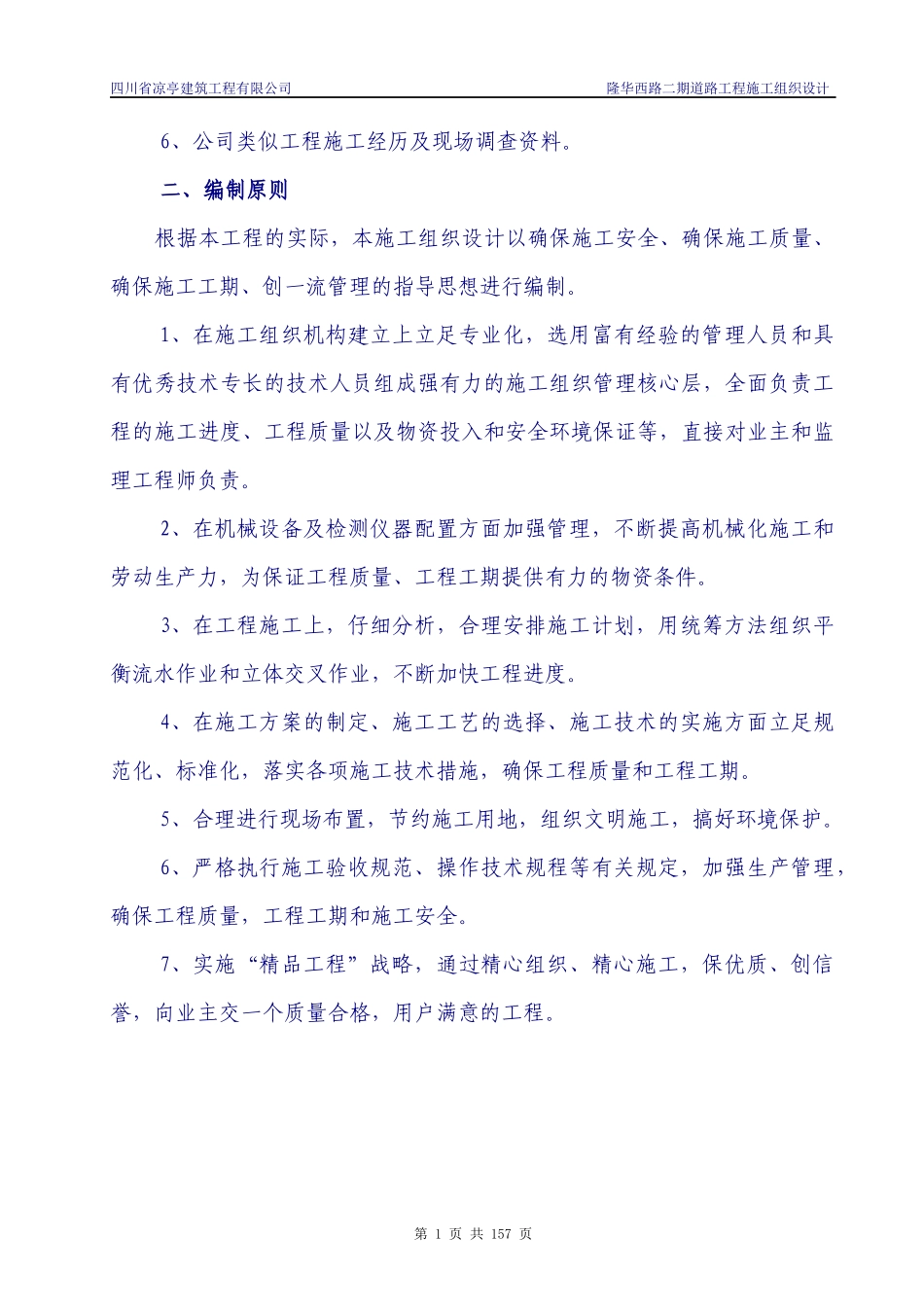 四川省凉亭建筑工程有限公司

隆华西路二期道路工程施工组织设计

6、公司类似工程施工经历及现场调查资料。

二、编制原则

根据本工程的实际，本施工组织设计以确保施工安全、确保施工质量、确保施工工期、创一流管理的指导思想进行编制。

1、在施工组织机构建立上立足专业化，选用富有经验的管理人员和具有优秀技术专长的技术人员组成强有力的施工组织管理核心层，全面负责工程的施工进度、工程质量以及物资投入和安全环境保证等，直接对业主和监理工程师负责。

2、在机械设备及检测仪器配置方面加强管理，不断提高机械化施工和劳动生产力，为保证工程质量、工程工期提供有力的物资条件。

3、在工程施工上，仔细分析，合理安排施工计划，用统筹方法组织平衡流水作业和立体交叉作业，不断加快工程进度。

4、在施工方案的制定、施工工艺的选择、施工技术的实施方面立足规范化、标准化，落实各项施工技术措施，确保工程质量和工程工期。

5、合理进行现场布置，节约施工用地，组织文明施工，搞好环境保护。

6、严格执行施工验收规范、操作技术规程等有关规定，加强生产管理，确保工程质量，工程工期和施工安全。

7、实施“精品工程”战略，通过精心组织、精心施工，保优质、创信誉，向业主交一个质量合格，用户满意的工程。

第 1 页 共 157 页